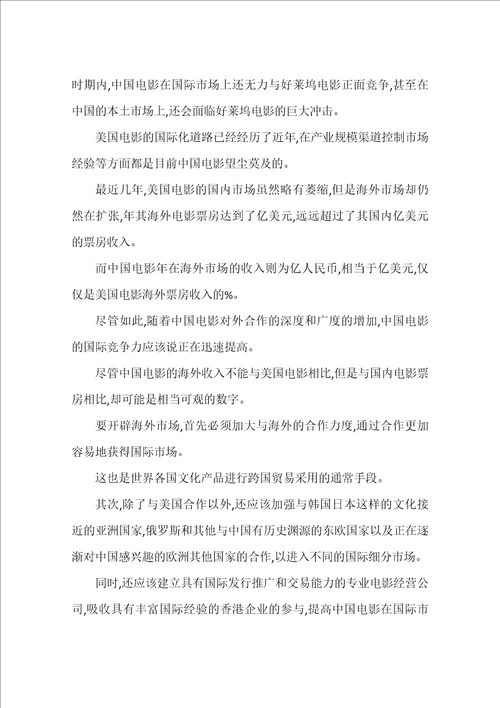 时期内,中国电影在国际市场上还无力与好莱坞电影正面竞争,甚至在中国的本土市场上,还会面临好莱坞电影的巨大冲击。

美国电影的国际化道路已经经历了近年,在产业规模渠道控制市场经验等方面都是目前中国电影望尘莫及的。

最近几年,美国电影的国内市场虽然略有萎缩,但是海外市场却仍然在扩张,年其海外电影票房达到了亿美元,远远超过了其国内亿美元的票房收入。

而中国电影年在海外市场的收入则为亿人民币,相当于亿美元,仅仅是美国电影海外票房收入的%。

尽管如此,随着中国电影对外合作的深度和广度的增加,中国电影的国际竞争力应该说正在迅速提高。

尽管中国电影的海外收入不能与美国电影相比,但是与国内电影票房相比,却可能是相当可观的数字。

要开辟海外市场,首先必须加大与海外的合作力度,通过合作更加容易地获得国际市场。

这也是世界各国文化产品进行跨国贸易采用的通常手段。

其次,除了与美国合作以外,还应该加强与韩国日本这样的文化接近的亚洲国家,俄罗斯和其他与中国有历史渊源的东欧国家以及正在逐渐对中国感兴趣的欧洲其他国家的合作,以进入不同的国际细分市场。

同时,还应该建立具有国际发行推广和交易能力的专业电影经营公司,吸收具有丰富国际经验的香港企业的参与,提高中国电影在国际市